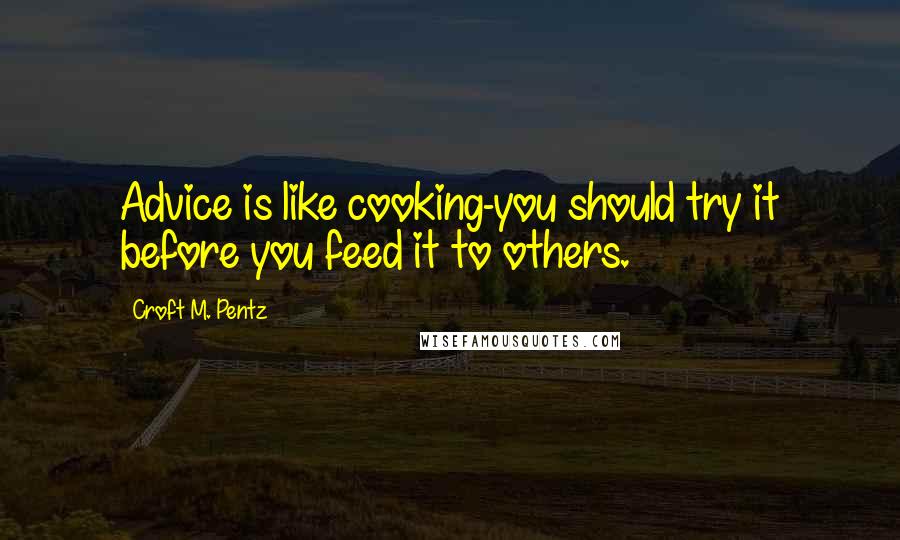 Advice is like cooking-you should try it before you feed it to others.

Croft M. Pentz

WISEFAMOUSQUOTES.COM